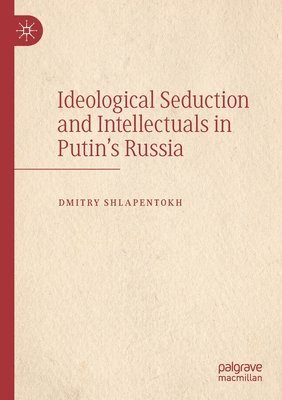 Ideological Seduction and Intellectuals in Putin's Russia

DMITRY SHLAPENTOKH

palgrave
macmillan